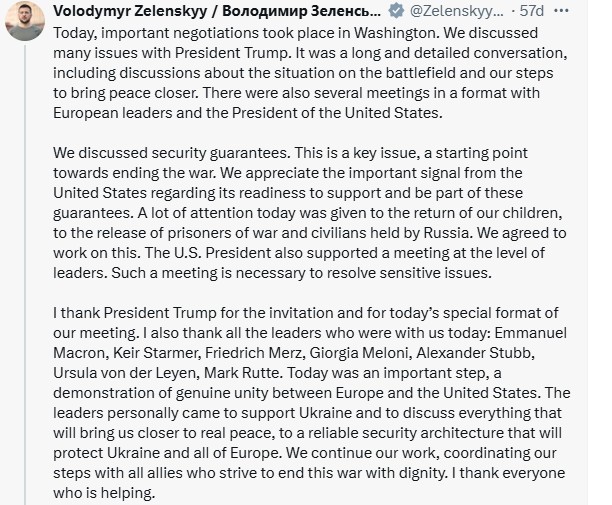 Volodymyr Zelenskyy / Володимир Зеленсь... @Zelenskyy... · 57d ···

Today, important negotiations took place in Washington. We discussed many issues with President Trump. It was a long and detailed conversation, including discussions about the situation on the battlefield and our steps to bring peace closer. There were also several meetings in a format with European leaders and the President of the United States.

We discussed security guarantees. This is a key issue, a starting point towards ending the war. We appreciate the important signal from the United States regarding its readiness to support and be part of these guarantees. A lot of attention today was given to the return of our children, to the release of prisoners of war and civilians held by Russia. We agreed to work on this. The U.S. President also supported a meeting at the level of leaders. Such a meeting is necessary to resolve sensitive issues.

I thank President Trump for the invitation and for today's special format of our meeting. I also thank all the leaders who were with us today: Emmanuel Macron, Keir Starmer, Friedrich Merz, Giorgia Meloni, Alexander Stubb, Ursula von der Leyen, Mark Rutte. Today was an important step, a demonstration of genuine unity between Europe and the United States. The leaders personally came to support Ukraine and to discuss everything that will bring us closer to real peace, to a reliable security architecture that will protect Ukraine and all of Europe. We continue our work, coordinating our steps with all allies who strive to end this war with dignity. I thank everyone who is helping.